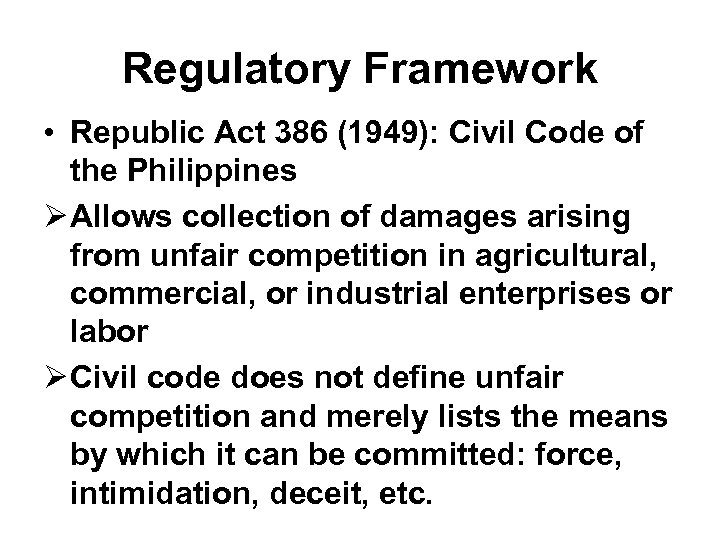 Regulatory Framework

• Republic Act 386 (1949): Civil Code of the Philippines

➢ Allows collection of damages arising from unfair competition in agricultural, commercial, or industrial enterprises or labor

➢ Civil code does not define unfair competition and merely lists the means by which it can be committed: force, intimidation, deceit, etc.